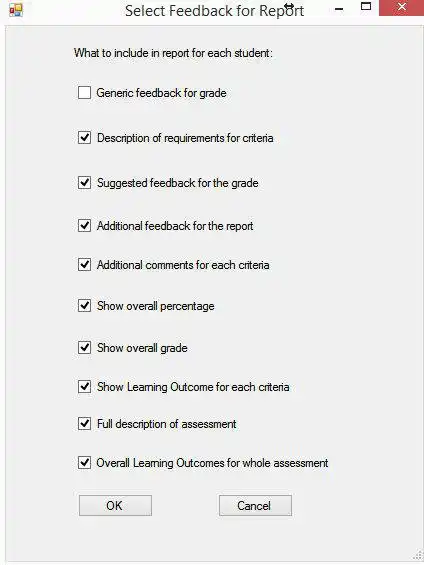 Select Feedback for Report

What to include in report for each student:

Generic feedback for grade

Description of requirements for criteria

Suggested feedback for the grade

Additional feedback for the report

Additional comments for each criteria

Show overall percentage

Show overall grade

Show Learning Outcome for each criteria

Full description of assessment

Overall Learning Outcomes for whole assessment

OK

Cancel